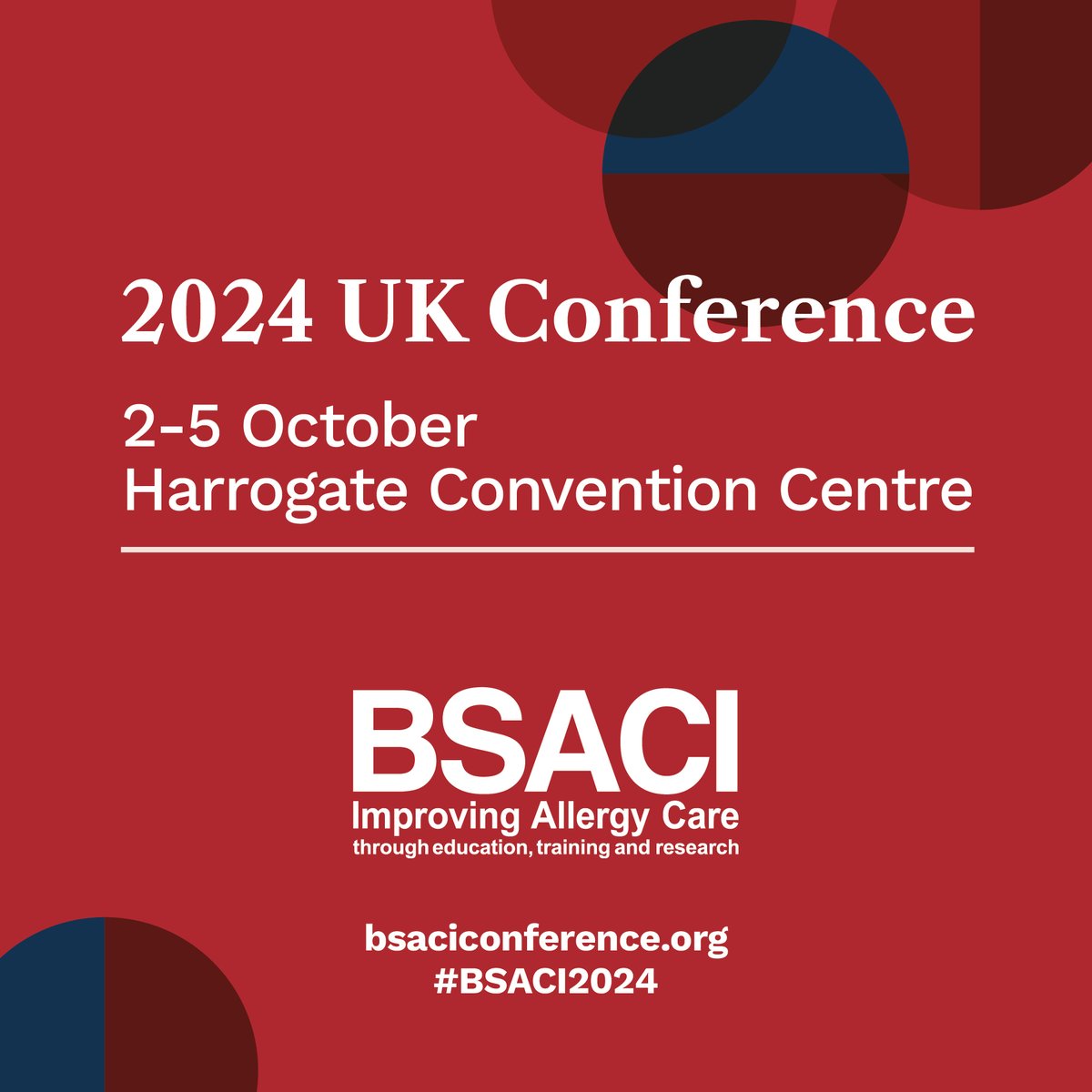 2024 UK Conference

2-5 October
Harrogate Convention Centre

BSACI
Improving Allergy Care
through education, training and research

bsaciconference.org
#BSACI2024